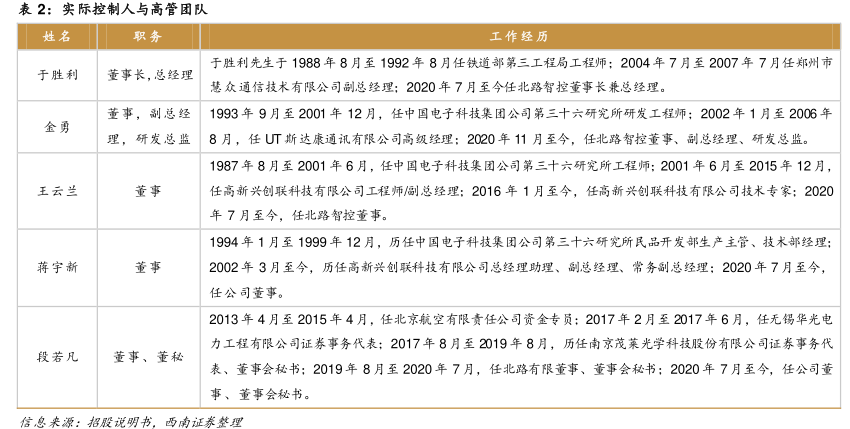 表 2：实际控制人与高管团队

| 姓名 | 职务 | 工作经历 |
|---|---|---|
| 于胜利 | 董事长,总经理 | 于胜利先生于 1988 年 8 月至 1992 年 8 月任铁道部第三工程局工程师；2004 年 7 月至 2007 年 7 月任郑州市慧众通信技术有限公司副总经理；2020 年 7 月至今任北路智控董事长兼总经理。 |
| 金勇 | 董事，副总经理，研发总监 | 1993 年 9 月至 2001 年 12 月，任中国电子科技集团公司第三十六研究所研发工程师；2002 年 1 月至 2006 年 8 月，任 UT 斯达康通讯有限公司高级经理；2020 年 11 月至今，任北路智控董事、副总经理、研发总监。 |
| 王云兰 | 董事 | 1987 年 8 月至 2001 年 6 月，任中国电子科技集团公司第三十六研究所工程师；2001 年 6 月至 2015 年 12 月，任高新兴创联科技有限公司工程师/副总经理；2016 年 1 月至今，任高新兴创联科技有限公司技术专家；2020 年 7 月至今，任北路智控董事。 |
| 蒋宇新 | 董事 | 1994 年 1 月至 1999 年 12 月，历任中国电子科技集团公司第三十六研究所民品开发部生产主管、技术部经理；2002 年 3 月至今，历任高新兴创联科技有限公司总经理助理、副总经理、常务副总经理；2020 年 7 月至今，任公司董事。 |
| 段若凡 | 董事、董秘 | 2013 年 4 月至 2015 年 4 月，任北京航空有限责任公司资金专员；2017 年 2 月至 2017 年 6 月，任无锡华光电力工程有限公司证券事务代表；2017 年 8 月至 2019 年 8 月，历任南京茂莱光学科技股份有限公司证券事务代表、董事会秘书；2019 年 8 月至 2020 年 7 月，任北路有限董事、董事会秘书；2020 年 7 月至今，任公司董事、董事会秘书。 |

信息来源：招股说明书，西南证券整理